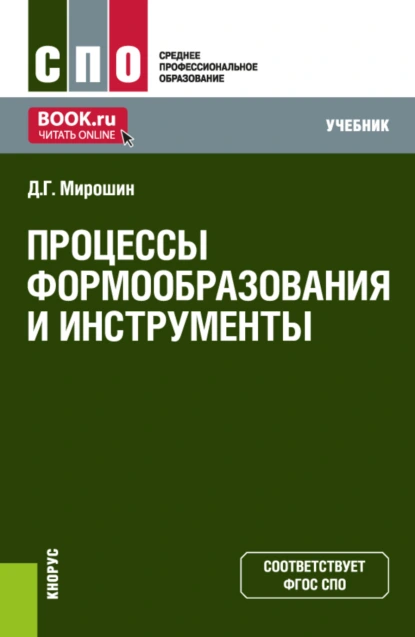 СПО

СРЕДНЕЕ ПРОФЕССИОНАЛЬНОЕ ОБРАЗОВАНИЕ

BOOK.ru
ЧИТАТЬ ONLINE

УЧЕБНИК

Д.Г. Мирошин

ПРОЦЕССЫ ФОРМООБРАЗОВАНИЯ И ИНСТРУМЕНТЫ

КНОРУС

СООТВЕТСТВУЕТ ФГОС СПО